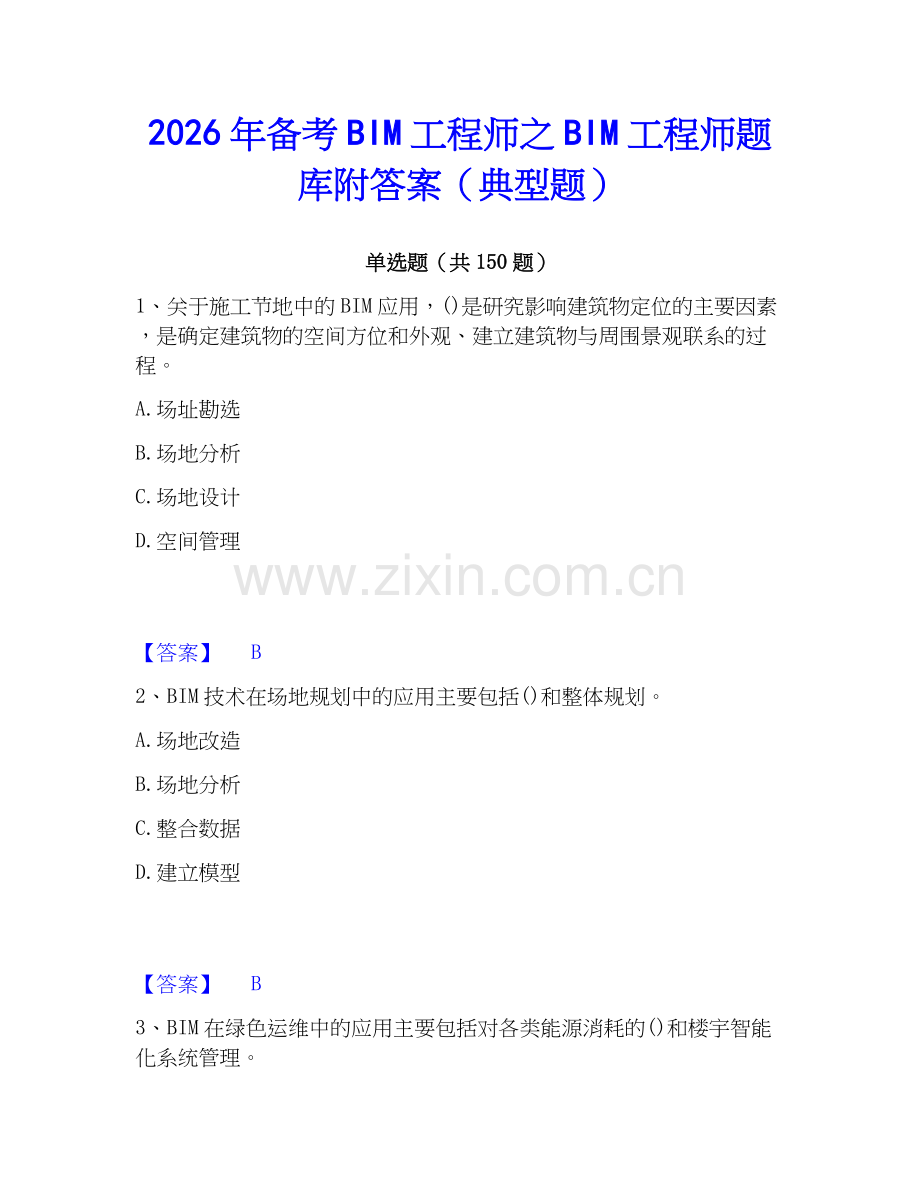 2026年备考BIM工程师之BIM工程师题库附答案（典型题）

单选题（共150题）

1、关于施工节地中的BIM应用，()是研究影响建筑物定位的主要因素，是确定建筑物的空间方位和外观、建立建筑物与周围景观联系的过程。

A.场址勘选

B.场地分析

C.场地设计

D.空间管理

www.zixin.com.cn

【答案】 B

2、BIM技术在场地规划中的应用主要包括()和整体规划。

A.场地改造

B.场地分析

C.整合数据

D.建立模型

【答案】 B

3、BIM在绿色运维中的应用主要包括对各类能源消耗的()和楼宇智能化系统管理。